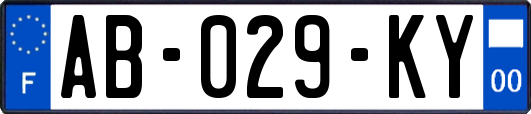 F
AB-029-KY
00